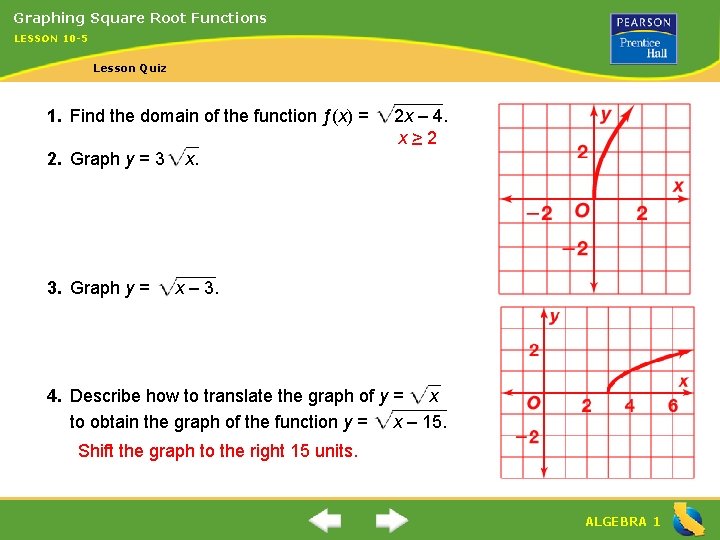 Graphing Square Root Functions

LESSON 10-5

Lesson Quiz

PEARSON
Prentice Hall

1. Find the domain of the function $f(x) = \sqrt{2x - 4}$.
$x \geq 2$

2. Graph $y = 3\sqrt{x}$.

y
2
x
–2 O 2
–2

3. Graph $y = \sqrt{x - 3}$.

y
2
x
O 2 4 6
–2

4. Describe how to translate the graph of $y = \sqrt{x}$ to obtain the graph of the function $y = \sqrt{x - 15}$.
Shift the graph to the right 15 units.

ALGEBRA 1